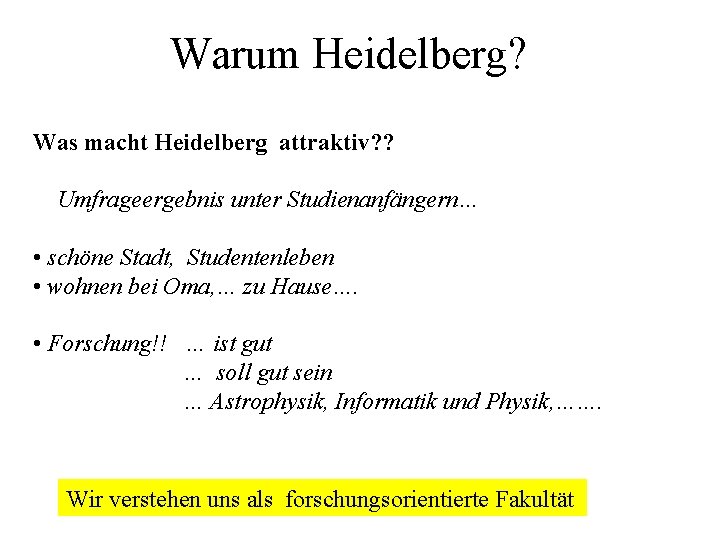 Warum Heidelberg?

Was macht Heidelberg attraktiv??

Umfrageergebnis unter Studienanfängern...

• schöne Stadt, Studentenleben
• wohnen bei Oma,... zu Hause....

• Forschung!! ... ist gut
... soll gut sein
... Astrophysik, Informatik und Physik,.......

Wir verstehen uns als forschungsorientierte Fakultät